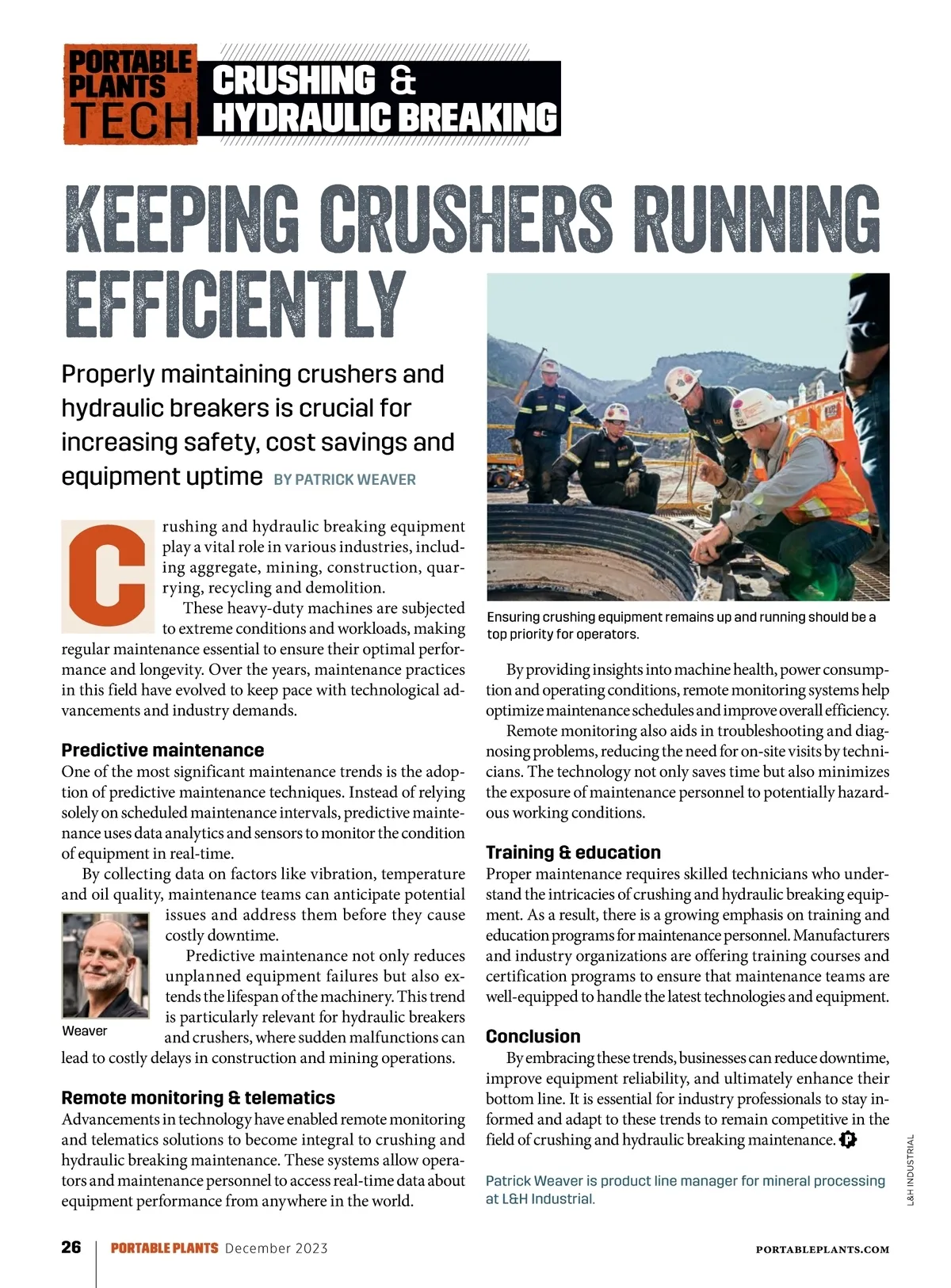 PORTABLE PLANTS TECH

CRUSHING & HYDRAULIC BREAKING

KEEPING CRUSHERS RUNNING EFFICIENTLY

Properly maintaining crushers and hydraulic breakers is crucial for increasing safety, cost savings and equipment uptime BY PATRICK WEAVER

Crushing and hydraulic breaking equipment play a vital role in various industries, including aggregate, mining, construction, quarrying, recycling and demolition.

These heavy-duty machines are subjected to extreme conditions and workloads, making regular maintenance essential to ensure their optimal performance and longevity. Over the years, maintenance practices in this field have evolved to keep pace with technological advancements and industry demands.

Predictive maintenance

One of the most significant maintenance trends is the adoption of predictive maintenance techniques. Instead of relying solely on scheduled maintenance intervals, predictive maintenance uses data analytics and sensors to monitor the condition of equipment in real-time.

By collecting data on factors like vibration, temperature and oil quality, maintenance teams can anticipate potential issues and address them before they cause costly downtime.

Predictive maintenance not only reduces unplanned equipment failures but also extends the lifespan of the machinery. This trend is particularly relevant for hydraulic breakers and crushers, where sudden malfunctions can lead to costly delays in construction and mining operations.

Weaver

Remote monitoring & telematics

Advancements in technology have enabled remote monitoring and telematics solutions to become integral to crushing and hydraulic breaking maintenance. These systems allow operators and maintenance personnel to access real-time data about equipment performance from anywhere in the world.

Ensuring crushing equipment remains up and running should be a top priority for operators.

By providing insights into machine health, power consumption and operating conditions, remote monitoring systems help optimize maintenance schedules and improve overall efficiency.

Remote monitoring also aids in troubleshooting and diagnosing problems, reducing the need for on-site visits by technicians. The technology not only saves time but also minimizes the exposure of maintenance personnel to potentially hazardous working conditions.

Training & education

Proper maintenance requires skilled technicians who understand the intricacies of crushing and hydraulic breaking equipment. As a result, there is a growing emphasis on training and education programs for maintenance personnel. Manufacturers and industry organizations are offering training courses and certification programs to ensure that maintenance teams are well-equipped to handle the latest technologies and equipment.

Conclusion

By embracing these trends, businesses can reduce downtime, improve equipment reliability, and ultimately enhance their bottom line. It is essential for industry professionals to stay informed and adapt to these trends to remain competitive in the field of crushing and hydraulic breaking maintenance.

Patrick Weaver is product line manager for mineral processing at L&H Industrial.

L&H INDUSTRIAL

26 | PORTABLE PLANTS December 2023 PORTABLEPLANTS.COM